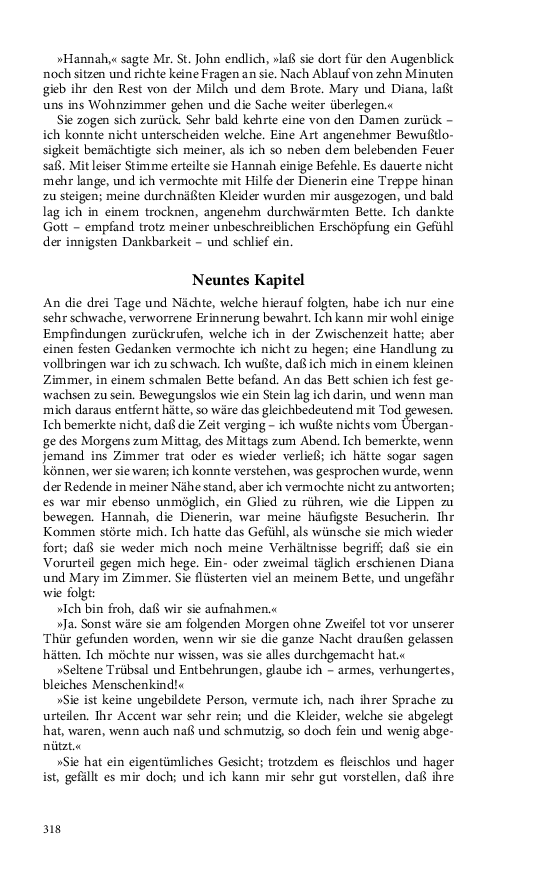 »Hannah,« sagte Mr. St. John endlich, »laß sie dort für den Augenblick noch sitzen und richte keine Fragen an sie. Nach Ablauf von zehn Minuten gieb ihr den Rest von der Milch und dem Brote. Mary und Diana, laßt uns ins Wohnzimmer gehen und die Sache weiter überlegen.«

Sie zogen sich zurück. Sehr bald kehrte eine von den Damen zurück – ich konnte nicht unterscheiden welche. Eine Art angenehmer Bewußtlosigkeit bemächtigte sich meiner, als ich so neben dem belebenden Feuer saß. Mit leiser Stimme erteilte sie Hannah einige Befehle. Es dauerte nicht mehr lange, und ich vermochte mit Hilfe der Dienerin eine Treppe hinan zu steigen; meine durchnäßten Kleider wurden mir ausgezogen, und bald lag ich in einem trocknen, angenehm durchwärmten Bette. Ich dankte Gott – empfand trotz meiner unbeschreiblichen Erschöpfung ein Gefühl der innigsten Dankbarkeit – und schlief ein.

Neuntes Kapitel

An die drei Tage und Nächte, welche hierauf folgten, habe ich nur eine sehr schwache, verworrene Erinnerung bewahrt. Ich kann mir wohl einige Empfindungen zurückrufen, welche ich in der Zwischenzeit hatte; aber einen festen Gedanken vermochte ich nicht zu hegen; eine Handlung zu vollbringen war ich zu schwach. Ich wußte, daß ich mich in einem kleinen Zimmer, in einem schmalen Bette befand. An das Bett schien ich fest gewachsen zu sein. Bewegungslos wie ein Stein lag ich darin, und wenn man mich daraus entfernt hätte, so wäre das gleichbedeutend mit Tod gewesen. Ich bemerkte nicht, daß die Zeit verging – ich wußte nichts vom Übergange des Morgens zum Mittag, des Mittags zum Abend. Ich bemerkte, wenn jemand ins Zimmer trat oder es wieder verließ; ich hätte sogar sagen können, wer sie waren; ich konnte verstehen, was gesprochen wurde, wenn der Redende in meiner Nähe stand, aber ich vermochte nicht zu antworten; es war mir ebenso unmöglich, ein Glied zu rühren, wie die Lippen zu bewegen. Hannah, die Dienerin, war meine häufigste Besucherin. Ihr Kommen störte mich. Ich hatte das Gefühl, als wünsche sie mich wieder fort; daß sie weder mich noch meine Verhältnisse begriff; daß sie ein Vorurteil gegen mich hege. Ein- oder zweimal täglich erschienen Diana und Mary im Zimmer. Sie flüsterten viel an meinem Bette, und ungefähr wie folgt:

»Ich bin froh, daß wir sie aufnahmen.«

»Ja. Sonst wäre sie am folgenden Morgen ohne Zweifel tot vor unserer Thür gefunden worden, wenn wir sie die ganze Nacht draußen gelassen hätten. Ich möchte nur wissen, was sie alles durchgemacht hat.«

»Seltene Trübsal und Entbehrungen, glaube ich – armes, verhungertes, bleiches Menschenkind!«

»Sie ist keine ungebildete Person, vermute ich, nach ihrer Sprache zu urteilen. Ihr Accent war sehr rein; und die Kleider, welche sie abgelegt hat, waren, wenn auch naß und schmutzig, so doch fein und wenig abgenützt.«

»Sie hat ein eigentümliches Gesicht; trotzdem es fleischlos und hager ist, gefällt es mir doch; und ich kann mir sehr gut vorstellen, daß ihre

318